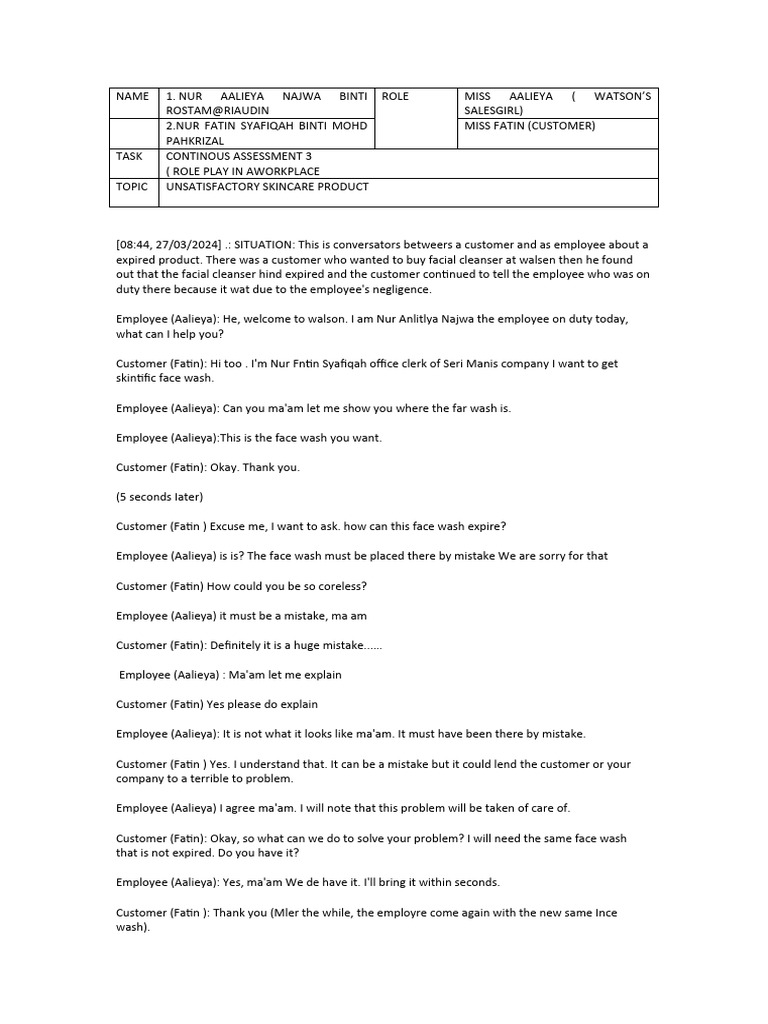 | NAME | 1. NUR AALIEYA NAJWA BINTI ROSTAM@RIAUDIN | ROLE | MISS AALIEYA ( WATSON'S SALESGIRL) |
|---|---|---|---|
| | 2.NUR FATIN SYAFIQAH BINTI MOHD PAHKRIZAL | | MISS FATIN (CUSTOMER) |
| TASK | CONTINOUS ASSESSMENT 3 ( ROLE PLAY IN AWORKPLACE | | |
| TOPIC | UNSATISFACTORY SKINCARE PRODUCT | | |

[08:44, 27/03/2024] .: SITUATION: This is conversators betweers a customer and as employee about a expired product. There was a customer who wanted to buy facial cleanser at walsen then he found out that the facial cleanser hind expired and the customer continued to tell the employee who was on duty there because it wat due to the employee's negligence.

Employee (Aalieya): He, welcome to walson. I am Nur Anlitlya Najwa the employee on duty today, what can I help you?

Customer (Fatin): Hi too . I'm Nur Fntin Syafiqah office clerk of Seri Manis company I want to get skintific face wash.

Employee (Aalieya): Can you ma'am let me show you where the far wash is.

Employee (Aalieya):This is the face wash you want.

Customer (Fatin): Okay. Thank you.

(5 seconds later)

Customer (Fatin ) Excuse me, I want to ask. how can this face wash expire?

Employee (Aalieya) is is? The face wash must be placed there by mistake We are sorry for that

Customer (Fatin) How could you be so coreless?

Employee (Aalieya) it must be a mistake, ma am

Customer (Fatin): Definitely it is a huge mistake......

Employee (Aalieya) : Ma'am let me explain

Customer (Fatin) Yes please do explain

Employee (Aalieya): It is not what it looks like ma'am. It must have been there by mistake.

Customer (Fatin ) Yes. I understand that. It can be a mistake but it could lend the customer or your company to a terrible to problem.

Employee (Aalieya) I agree ma'am. I will note that this problem will be taken of care of.

Customer (Fatin): Okay, so what can we do to solve your problem? I will need the same face wash that is not expired. Do you have it?

Employee (Aalieya): Yes, ma'am We de have it. I'll bring it within seconds.

Customer (Fatin ): Thank you (Mler the while, the employre come again with the new same Ince wash).